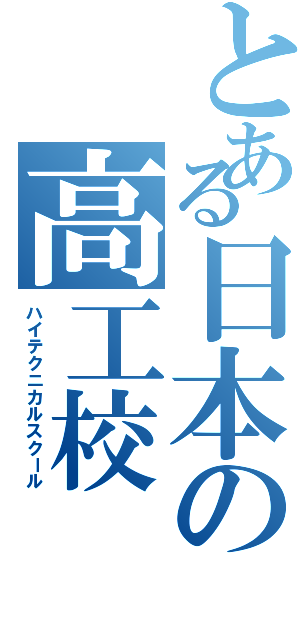 とある日本の高工校
ハイテクニカルスクール